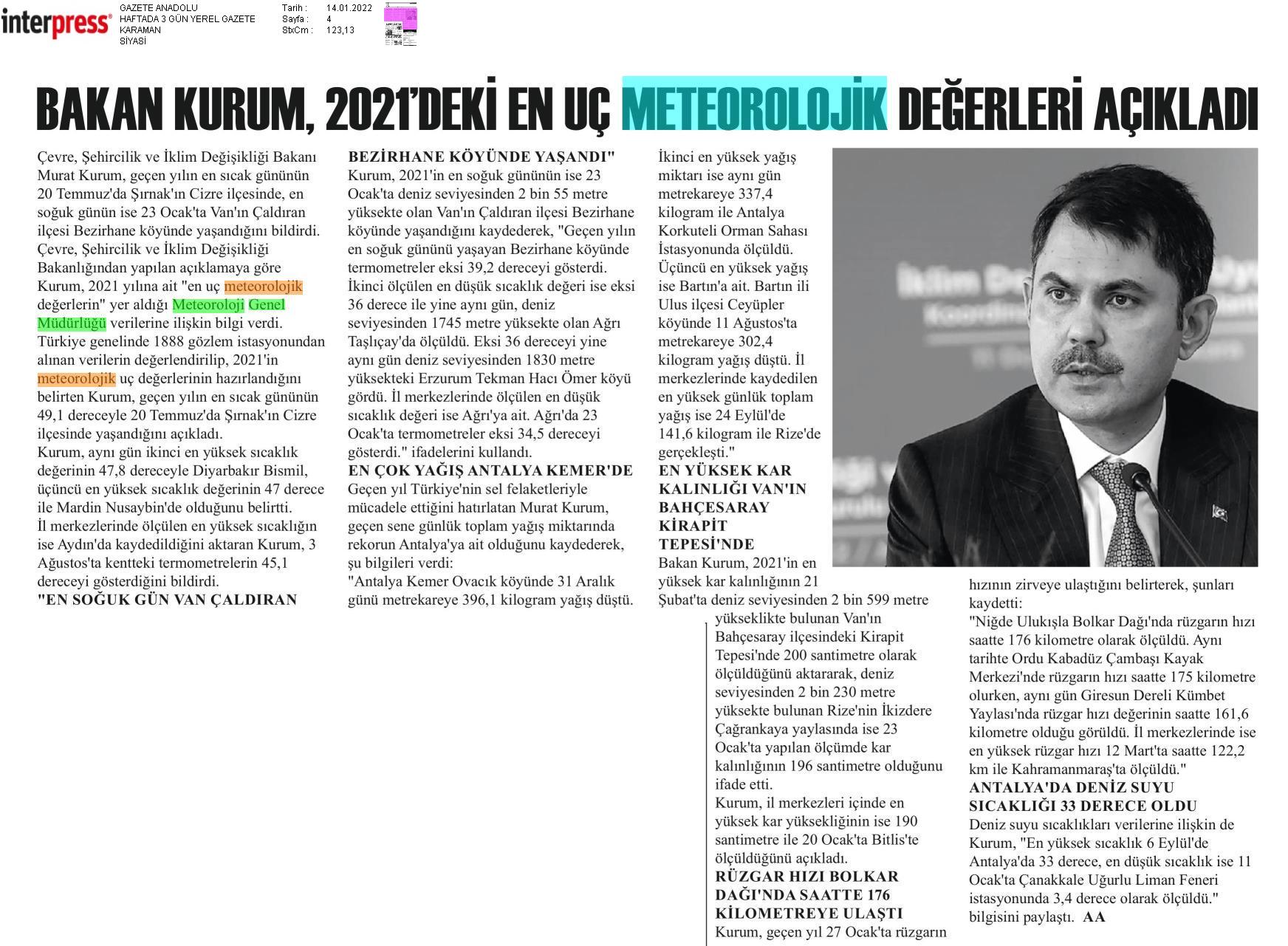 interpress®

GAZETE ANADOLU
HAFTADA 3 GÜN YEREL GAZETE
KARAMAN
SİYASİ

Tarih : 14.01.2022
Sayfa : 4
StxCm : 123,13

BAKAN KURUM, 2021'DEKİ EN UÇ METEOROLOJİK DEĞERLERİ AÇIKLADI

Çevre, Şehircilik ve İklim Değişikliği Bakanı Murat Kurum, geçen yılın en sıcak gününün 20 Temmuz'da Şırnak'ın Cizre ilçesinde, en soğuk günün ise 23 Ocak'ta Van'ın Çaldıran ilçesi Bezirhane köyünde yaşandığını bildirdi.
Çevre, Şehircilik ve İklim Değişikliği Bakanlığından yapılan açıklamaya göre Kurum, 2021 yılına ait "en uç meteorolojik değerlerin" yer aldığı Meteoroloji Genel Müdürlüğü verilerine ilişkin bilgi verdi.
Türkiye genelinde 1888 gözlem istasyonundan alınan verilerin değerlendirilip, 2021'in meteorolojik uç değerlerinin hazırlandığını belirten Kurum, geçen yılın en sıcak gününün 49,1 dereceyle 20 Temmuz'da Şırnak'ın Cizre ilçesinde yaşandığını açıkladı.
Kurum, aynı gün ikinci en yüksek sıcaklık değerinin 47,8 dereceyle Diyarbakır Bismil, üçüncü en yüksek sıcaklık değerinin 47 derece ile Mardin Nusaybin'de olduğunu belirtti.
İl merkezlerinde ölçülen en yüksek sıcaklığın ise Aydın'da kaydedildiğini aktaran Kurum, 3 Ağustos'ta kentteki termometrelerin 45,1 dereceyi gösterdiğini bildirdi.
"EN SOĞUK GÜN VAN ÇALDIRAN BEZİRHANE KÖYÜNDE YAŞANDI"
Kurum, 2021'in en soğuk gününün ise 23 Ocak'ta deniz seviyesinden 2 bin 55 metre yüksekte olan Van'ın Çaldıran ilçesi Bezirhane köyünde yaşandığını kaydederek, "Geçen yılın en soğuk gününü yaşayan Bezirhane köyünde termometreler eksi 39,2 dereceyi gösterdi. İkinci ölçülen en düşük sıcaklık değeri ise eksi 36 derece ile yine aynı gün, deniz seviyesinden 1745 metre yüksekte olan Ağrı Taşlıçay'da ölçüldü. Eksi 36 dereceyi yine aynı gün deniz seviyesinden 1830 metre yüksekteki Erzurum Tekman Hacı Ömer köyü gördü. İl merkezlerinde ölçülen en düşük sıcaklık değeri ise Ağrı'ya ait. Ağrı'da 23 Ocak'ta termometreler eksi 34,5 dereceyi gösterdi." ifadelerini kullandı.
EN ÇOK YAĞIŞ ANTALYA KEMER'DE
Geçen yıl Türkiye'nin sel felaketleriyle mücadele ettiğini hatırlatan Murat Kurum, geçen sene günlük toplam yağış miktarında rekorun Antalya'ya ait olduğunu kaydederek, şu bilgileri verdi:
"Antalya Kemer Ovacık köyünde 31 Aralık günü metrekareye 396,1 kilogram yağış düştü. İkinci en yüksek yağış miktarı ise aynı gün metrekareye 337,4 kilogram ile Antalya Korkuteli Orman Sahası İstasyonunda ölçüldü. Üçüncü en yüksek yağış ise Bartın'a ait. Bartın ili Ulus ilçesi Ceyüpler köyünde 11 Ağustos'ta metrekareye 302,4 kilogram yağış düştü. İl merkezlerinde kaydedilen en yüksek günlük toplam yağış ise 24 Eylül'de 141,6 kilogram ile Rize'de gerçekleşti."
EN YÜKSEK KAR KALINLIĞI VAN'IN BAHÇESARAY KİRAPİT TEPESİ'NDE
Bakan Kurum, 2021'in en yüksek kar kalınlığının 21 Şubat'ta deniz seviyesinden 2 bin 599 metre yükseklikte bulunan Van'ın Bahçesaray ilçesindeki Kirapit Tepesi'nde 200 santimetre olarak ölçüldüğünü aktararak, deniz seviyesinden 2 bin 230 metre yüksekte bulunan Rize'nin İkizdere Çağrankaya yaylasında ise 23 Ocak'ta yapılan ölçümde kar kalınlığının 196 santimetre olduğunu ifade etti.
Kurum, il merkezleri içinde en yüksek kar yüksekliğinin ise 190 santimetre ile 20 Ocak'ta Bitlis'te ölçüldüğünü açıkladı.
RÜZGAR HIZI BOLKAR DAĞI'NDA SAATTE 176 KİLOMETREYE ULAŞTI
Kurum, geçen yıl 27 Ocak'ta rüzgarın hızının zirveye ulaştığını belirterek, şunları kaydetti:
"Niğde Ulukışla Bolkar Dağı'nda rüzgarın hızı saatte 176 kilometre olarak ölçüldü. Aynı tarihte Ordu Kabadüz Çambaşı Kayak Merkezi'nde rüzgarın hızı saatte 175 kilometre olurken, aynı gün Giresun Dereli Kümbet Yaylası'nda rüzgar hızı değerinin saatte 161,6 kilometre olduğu görüldü. İl merkezlerinde ise en yüksek rüzgar hızı 12 Mart'ta saatte 122,2 km ile Kahramanmaraş'ta ölçüldü."
ANTALYA'DA DENİZ SUYU SICAKLIĞI 33 DERECE OLDU
Deniz suyu sıcaklıkları verilerine ilişkin de Kurum, "En yüksek sıcaklık 6 Eylül'de Antalya'da 33 derece, en düşük sıcaklık ise 11 Ocak'ta Çanakkale Uğurlu Liman Feneri istasyonunda 3,4 derece olarak ölçüldü." bilgisini paylaştı. AA